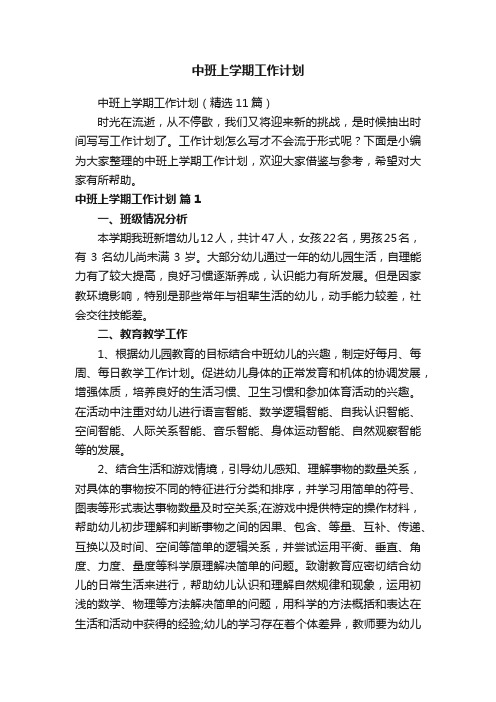 中班上学期工作计划

中班上学期工作计划（精选11篇）

时光在流逝，从不停歇，我们又将迎来新的挑战，是时候抽出时间写写工作计划了。工作计划怎么写才不会流于形式呢？下面是小编为大家整理的中班上学期工作计划，欢迎大家借鉴与参考，希望对大家有所帮助。

中班上学期工作计划 篇1

一、班级情况分析

本学期我班新增幼儿12人，共计47人，女孩22名，男孩25名，有 3 名幼儿尚未满 3 岁。大部分幼儿通过一年的幼儿园生活，自理能力有了较大提高，良好习惯逐渐养成，认识能力有所发展。但是因家教环境影响，特别是那些常年与祖辈生活的幼儿，动手能力较差，社会交往技能差。

二、教育教学工作

1、根据幼儿园教育的目标结合中班幼儿的兴趣，制定好每月、每周、每日教学工作计划。促进幼儿身体的正常发育和机体的协调发展，增强体质，培养良好的生活习惯、卫生习惯和参加体育活动的兴趣。在活动中注重对幼儿进行语言智能、数学逻辑智能、自我认识智能、空间智能、人际关系智能、音乐智能、身体运动智能、自然观察智能等的发展。

2、结合生活和游戏情境，引导幼儿感知、理解事物的数量关系，对具体的事物按不同的特征进行分类和排序，并学习用简单的符号、图表等形式表达事物数量及时空关系;在游戏中提供特定的操作材料，帮助幼儿初步理解和判断事物之间的因果、包含、等量、互补、传递、互换以及时间、空间等简单的逻辑关系，并尝试运用平衡、垂直、角度、力度、量度等科学原理解决简单的问题。致谢教育应密切结合幼儿的日常生活来进行，帮助幼儿认识和理解自然规律和现象，运用初浅的数学、物理等方法解决简单的问题，用科学的方法概括和表达在生活和活动中获得的经验;幼儿的学习存在着个体差异，教师要为幼儿